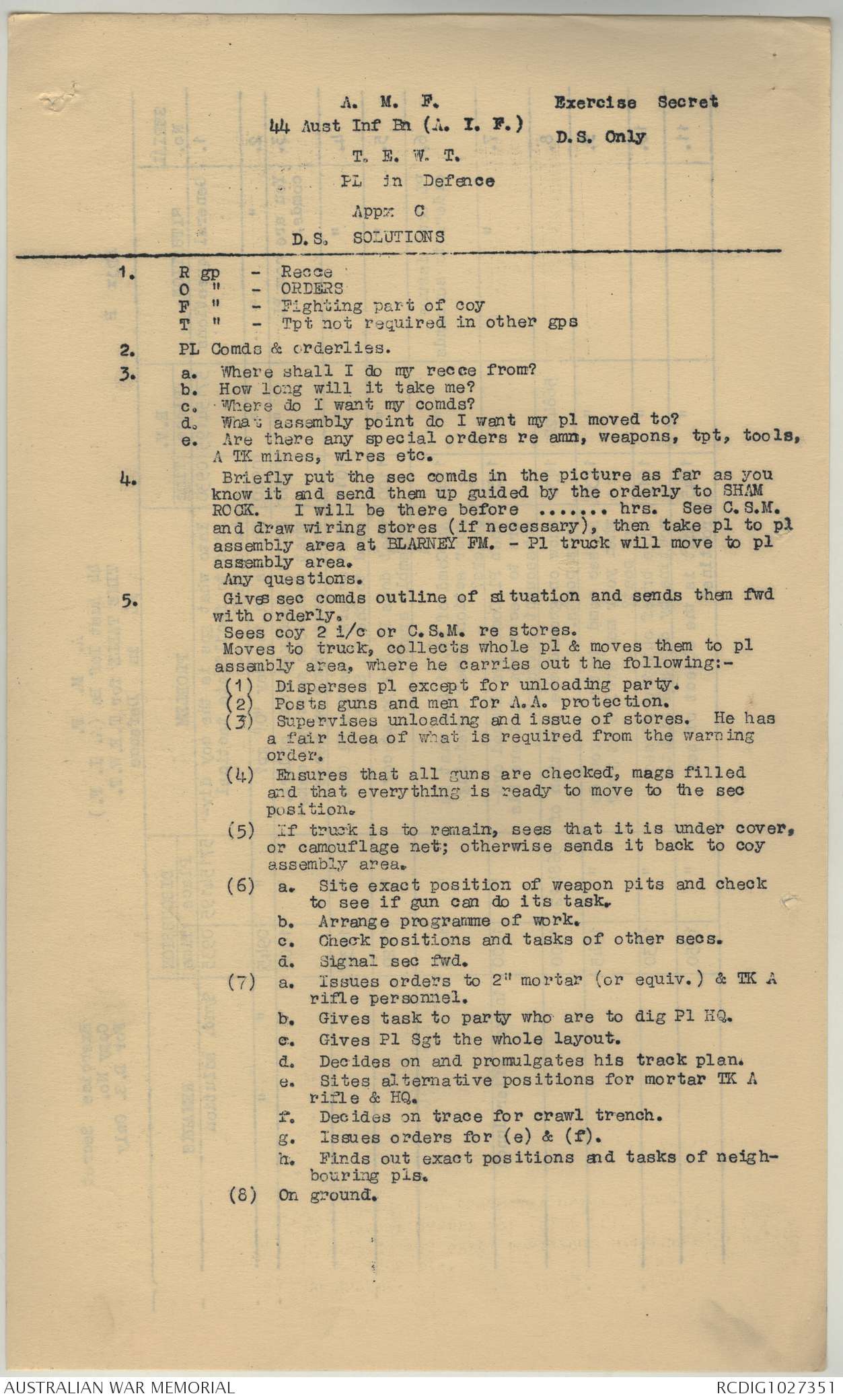 A. M. F.
44 Aust Inf Bn (A. I. F.)
T. E. W. T.
PL in Defence
Appx C
D.S. SOLUTIONS

Exercise Secret
D.S. Only

1. R gp - Recce
O " - ORDERS
F " - Fighting part of coy
T " - Tpt not required in other gps

2. PL Comds & orderlies.

3. a. Where shall I do my recce from?
b. How long will it take me?
c. Where do I want my comds?
d. What assembly point do I want my pl moved to?
e. Are there any special orders re amn, weapons, tpt, tools, A TK mines, wires etc.

4. Briefly put the sec comds in the picture as far as you know it and send them up guided by the orderly to SHAM ROCK. I will be there before ....... hrs. See C.S.M. and draw wiring stores (if necessary), then take pl to pl assembly area at BLARNEY FM. - Pl truck will move to pl assembly area.
Any questions.

5. Gives sec comds outline of situation and sends them fwd with orderly.
Sees coy 2 i/c or C.S.M. re stores.
Moves to truck, collects whole pl & moves them to pl assembly area, where he carries out the following:-
(1) Disperses pl except for unloading party.
(2) Posts guns and men for A.A. protection.
(3) Supervises unloading and issue of stores. He has a fair idea of what is required from the warning order.
(4) Ensures that all guns are checked, mags filled and that everything is ready to move to the sec position.
(5) If truck is to remain, sees that it is under cover, or camouflage net; otherwise sends it back to coy assembly area.
(6) a. Site exact position of weapon pits and check to see if gun can do its task.
b. Arrange programme of work.
c. Check positions and tasks of other secs.
d. Signal sec fwd.
(7) a. Issues orders to 2" mortar (or equiv.) & TK A rifle personnel.
b. Gives task to party who are to dig Pl HQ.
c. Gives Pl Sgt the whole layout.
d. Decides on and promulgates his track plan.
e. Sites alternative positions for mortar TK A rifle & HQ.
f. Decides on trace for crawl trench.
g. Issues orders for (e) & (f).
h. Finds out exact positions and tasks of neighbouring pls.
(8) On ground.

AUSTRALIAN WAR MEMORIAL
RCDIG1027351